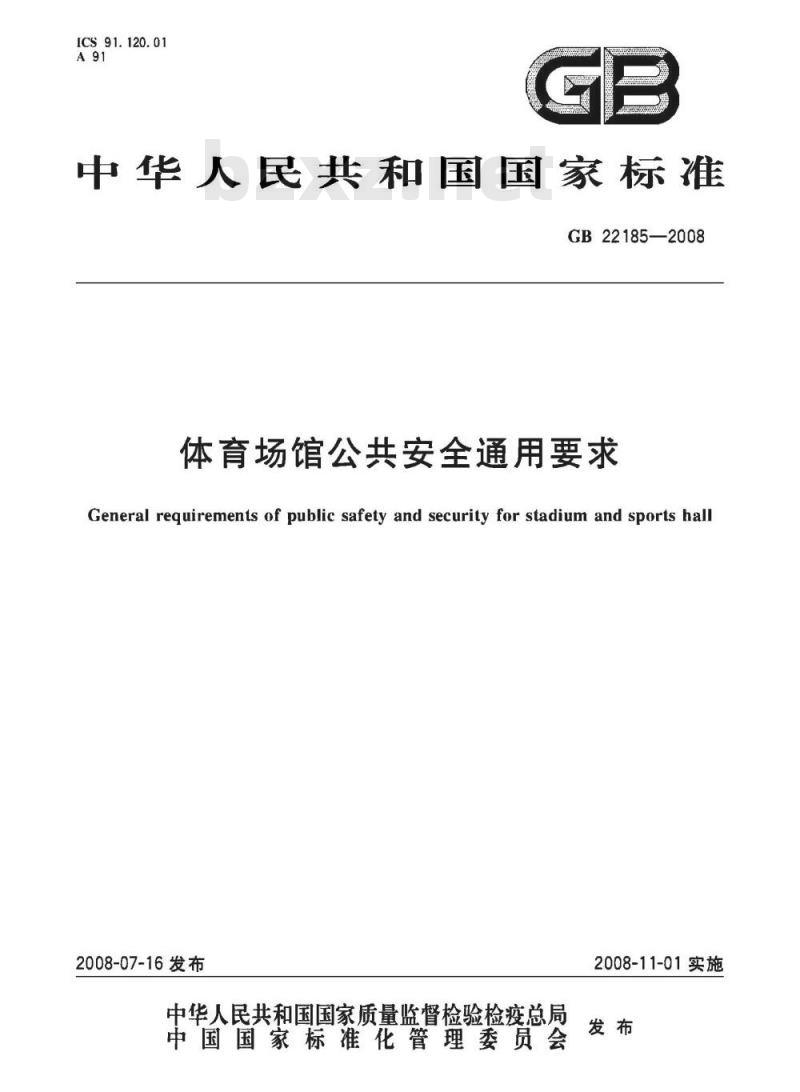 ICS 91.120.01
A 91

GB

中华人民共和国国家标准

bzxz.net

GB 22185—2008

体育场馆公共安全通用要求

General requirements of public safety and security for stadium and sports hall

2008-07-16 发布

2008-11-01 实施

中华人民共和国国家质量监督检验检疫总局
中国国家标准化管理委员会
发布